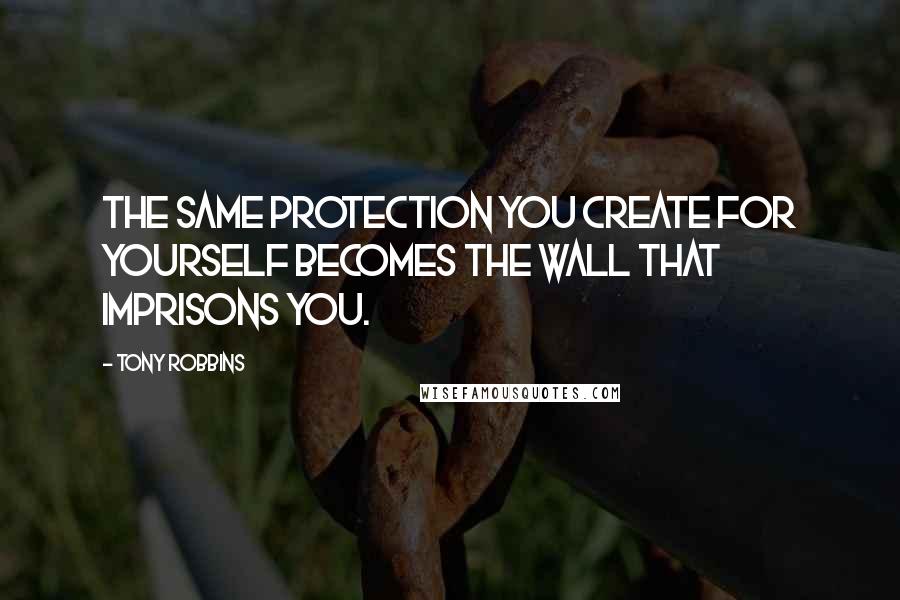 THE SAME PROTECTION YOU CREATE FOR YOURSELF BECOMES THE WALL THAT IMPRISONS YOU.

- TONY ROBBINS

WISEFAMOUSQUOTES.COM